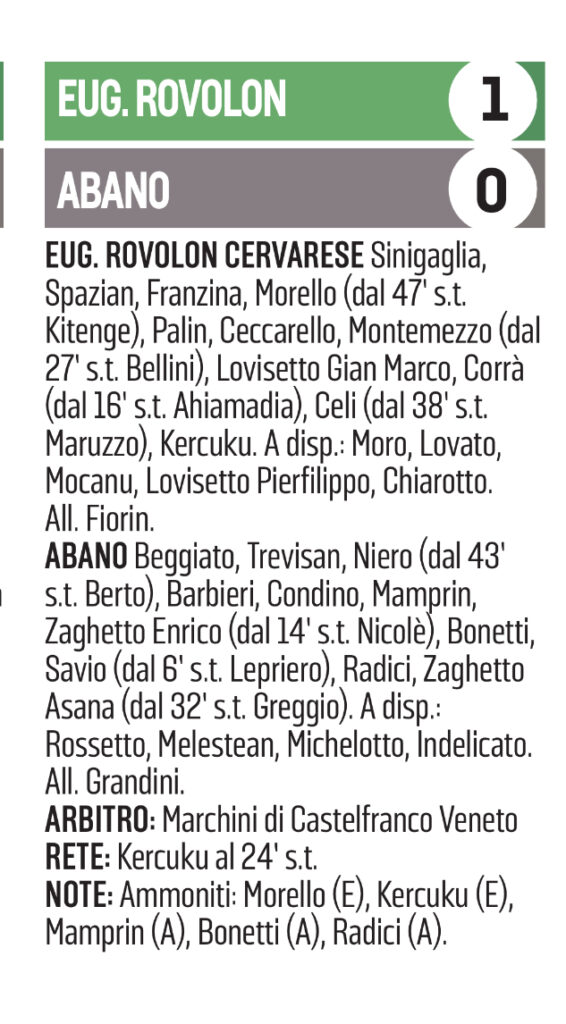 EUG. ROVOLON 1

ABANO 0

EUG. ROVOLON CERVARESE Sinigaglia, Spazian, Franzina, Morello (dal 47' s.t. Kitenge), Palin, Ceccarello, Montemezzo (dal 27' s.t. Bellini), Lovisetto Gian Marco, Corrà (dal 16' s.t. Ahiamadia), Celi (dal 38' s.t. Maruzzo), Kercuku. A disp.: Moro, Lovato, Mocanu, Lovisetto Pierfilippo, Chiarotto. All. Fiorin.
ABANO Beggiato, Trevisan, Niero (dal 43' s.t. Berto), Barbieri, Condino, Mamprin, Zaghetto Enrico (dal 14' s.t. Nicolè), Bonetti, Savio (dal 6' s.t. Lepriero), Radici, Zaghetto Asana (dal 32' s.t. Greggio). A disp.: Rossetto, Melestean, Michelotto, Indelicato. All. Grandini.
ARBITRO: Marchini di Castelfranco Veneto
RETE: Kercuku al 24' s.t.
NOTE: Ammoniti: Morello (E), Kercuku (E), Mamprin (A), Bonetti (A), Radici (A).